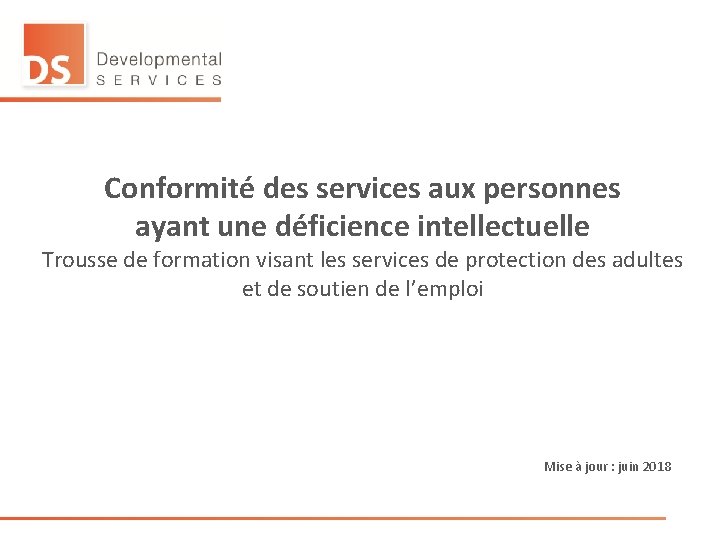 DS Developmental
SERVICES

Conformité des services aux personnes ayant une déficience intellectuelle

Trousse de formation visant les services de protection des adultes et de soutien de l'emploi

Mise à jour : juin 2018